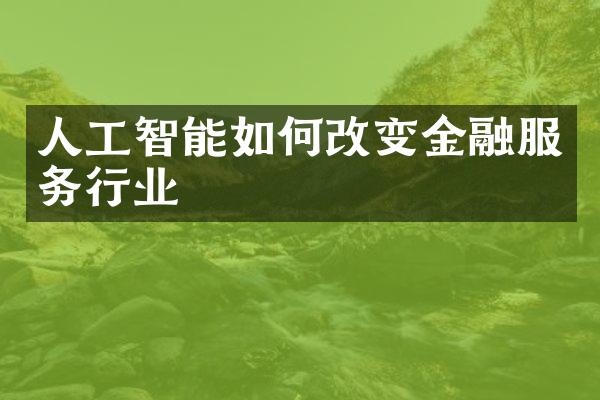 人工智能如何改变金融服务行业